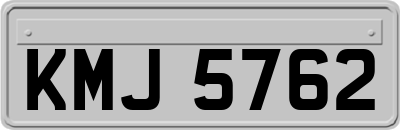 KMJ 5762